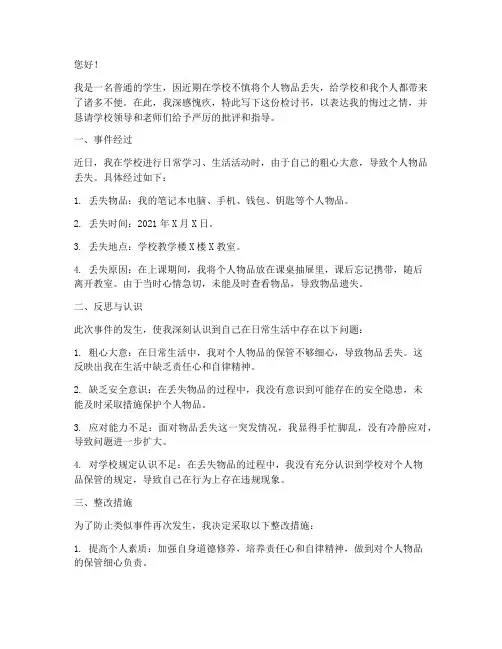 您好！

我是一名普通的学生，因近期在学校不慎将个人物品丢失，给学校和我个人都带来了诸多不便。在此，我深感愧疚，特此写下这份检讨书，以表达我的悔过之情，并恳请学校领导和老师们给予严厉的批评和指导。

一、事件经过

近日，我在学校进行日常学习、生活活动时，由于自己的粗心大意，导致个人物品丢失。具体经过如下：

1. 丢失物品：我的笔记本电脑、手机、钱包、钥匙等个人物品。

2. 丢失时间：2021 年 X 月 X 日。

3. 丢失地点：学校教学楼 X 楼 X 教室。

4. 丢失原因：在上课期间，我将个人物品放在课桌抽屉里，课后忘记携带，随后离开教室。由于当时心情急切，未能及时查看物品，导致物品遗失。

二、反思与认识

此次事件的发生，使我深刻认识到自己在日常生活中存在以下问题：

1. 粗心大意：在日常生活中，我对个人物品的保管不够细心，导致物品丢失。这反映出我在生活中缺乏责任心和自律精神。

2. 缺乏安全意识：在丢失物品的过程中，我没有意识到可能存在的安全隐患，未能及时采取措施保护个人物品。

3. 应对能力不足：面对物品丢失这一突发情况，我显得手忙脚乱，没有冷静应对，导致问题进一步扩大。

4. 对学校规定认识不足：在丢失物品的过程中，我没有充分认识到学校对个人物品保管的规定，导致自己在行为上存在违规现象。

三、整改措施

为了防止类似事件再次发生，我决定采取以下整改措施：

1. 提高个人素质：加强自身道德修养，培养责任心和自律精神，做到对个人物品的保管细心负责。